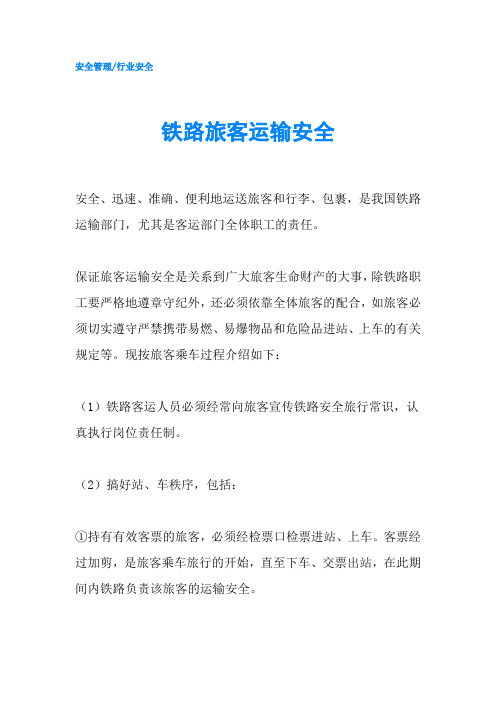 安全管理/行业安全

铁路旅客运输安全

安全、迅速、准确、便利地运送旅客和行李、包裹，是我国铁路运输部门，尤其是客运部门全体职工的责任。

保证旅客运输安全是关系到广大旅客生命财产的大事，除铁路职工要严格地遵章守纪外，还必须依靠全体旅客的配合，如旅客必须切实遵守严禁携带易燃、易爆物品和危险品进站、上车的有关规定等。现按旅客乘车过程介绍如下：

（1）铁路客运人员必须经常向旅客宣传铁路安全旅行常识，认真执行岗位责任制。

（2）搞好站、车秩序，包括：

①持有有效客票的旅客，必须经检票口检票进站、上车。客票经过加剪，是旅客乘车旅行的开始，直至下车、交票出站，在此期间内铁路负责该旅客的运输安全。